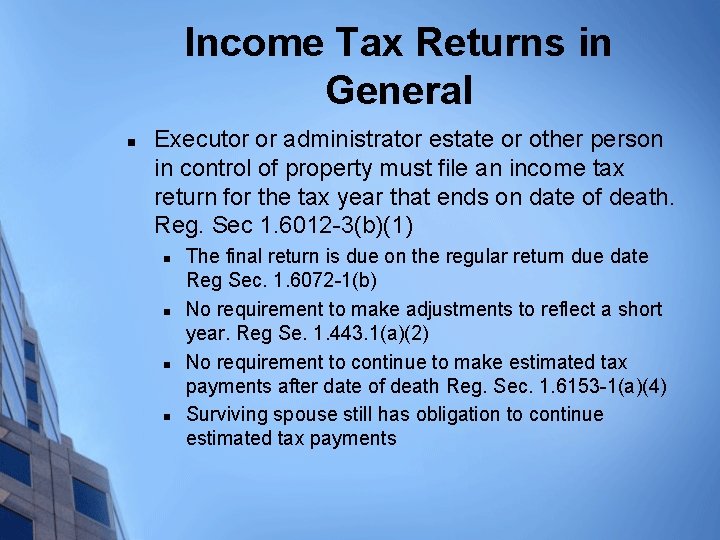 Income Tax Returns in General

• Executor or administrator estate or other person in control of property must file an income tax return for the tax year that ends on date of death. Reg. Sec 1.6012-3(b)(1)

• The final return is due on the regular return due date Reg Sec. 1.6072-1(b)
• No requirement to make adjustments to reflect a short year. Reg Se. 1.443.1(a)(2)
• No requirement to continue to make estimated tax payments after date of death Reg. Sec. 1.6153-1(a)(4)
• Surviving spouse still has obligation to continue estimated tax payments